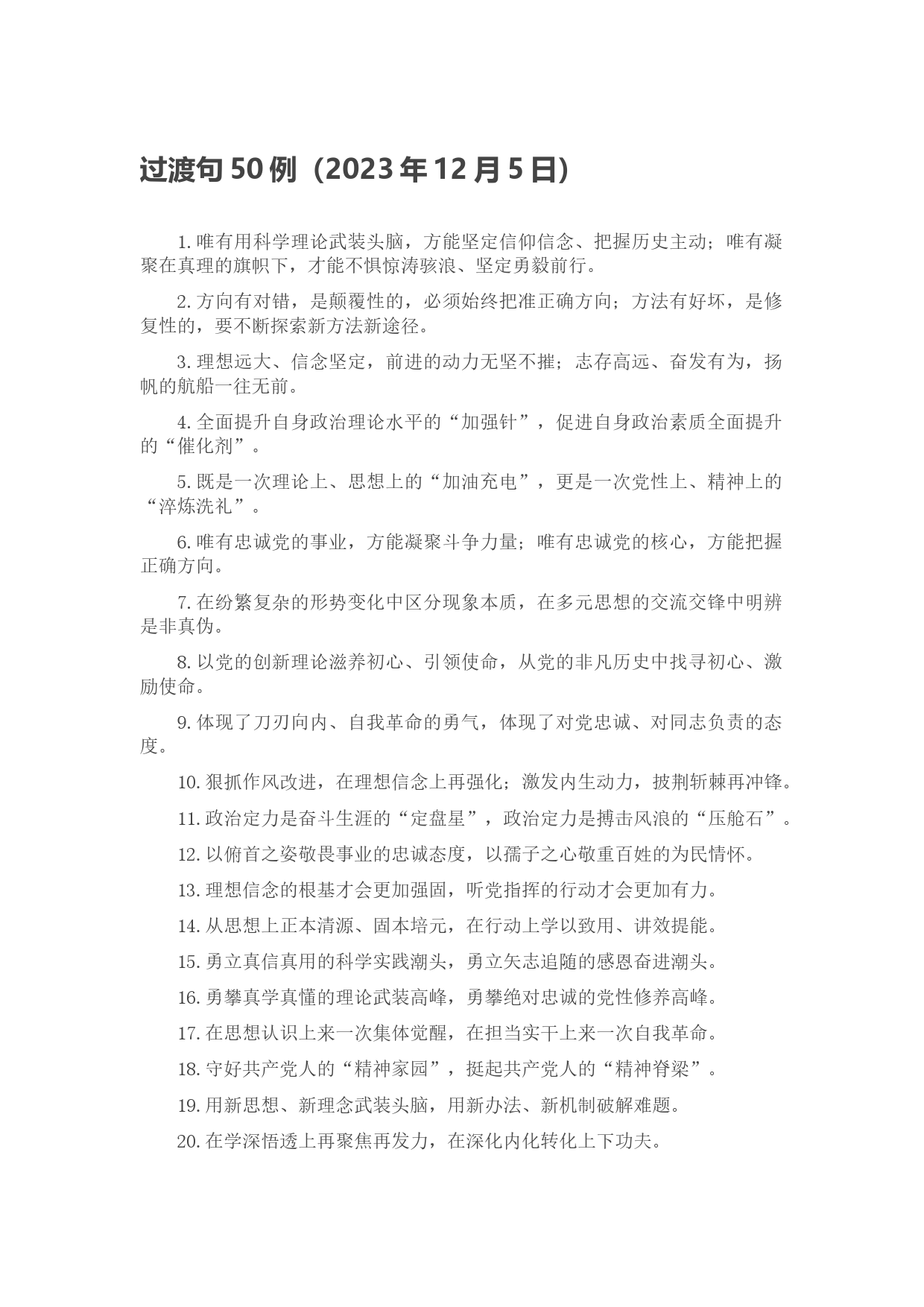 过渡句 50 例（2023 年 12 月 5 日）

1. 唯有用科学理论武装头脑，方能坚定信仰信念、把握历史主动；唯有凝聚在真理的旗帜下，才能不惧惊涛骇浪、坚定勇毅前行。

2. 方向有对错，是颠覆性的，必须始终把准正确方向；方法有好坏，是修复性的，要不断探索新方法新途径。

3. 理想远大、信念坚定，前进的动力无坚不摧；志存高远、奋发有为，扬帆的航船一往无前。

4. 全面提升自身政治理论水平的“加强针”，促进自身政治素质全面提升的“催化剂”。

5. 既是一次理论上、思想上的“加油充电”，更是一次党性上、精神上的“淬炼洗礼”。

6. 唯有忠诚党的事业，方能凝聚斗争力量；唯有忠诚党的核心，方能把握正确方向。

7. 在纷繁复杂的形势变化中区分现象本质，在多元思想的交流交锋中明辨是非真伪。

8. 以党的创新理论滋养初心、引领使命，从党的非凡历史中找寻初心、激励使命。

9. 体现了刀刃向内、自我革命的勇气，体现了对党忠诚、对同志负责的态度。

10. 狠抓作风改进，在理想信念上再强化；激发内生动力，披荆斩棘再冲锋。

11. 政治定力是奋斗生涯的“定盘星”，政治定力是搏击风浪的“压舱石”。

12. 以俯首之姿敬畏事业的忠诚态度，以孺子之心敬重百姓的为民情怀。

13. 理想信念的根基才会更加强固，听党指挥的行动才会更加有力。

14. 从思想上正本清源、固本培元，在行动上学以致用、讲效提能。

15. 勇立真信真用的科学实践潮头，勇立矢志追随的感恩奋进潮头。

16. 勇攀真学真懂的理论武装高峰，勇攀绝对忠诚的党性修养高峰。

17. 在思想认识上来一次集体觉醒，在担当实干上来一次自我革命。

18. 守好共产党人的“精神家园”，挺起共产党人的“精神脊梁”。

19. 用新思想、新理念武装头脑，用新办法、新机制破解难题。

20. 在学深悟透上再聚焦再发力，在深化内化转化上下功夫。